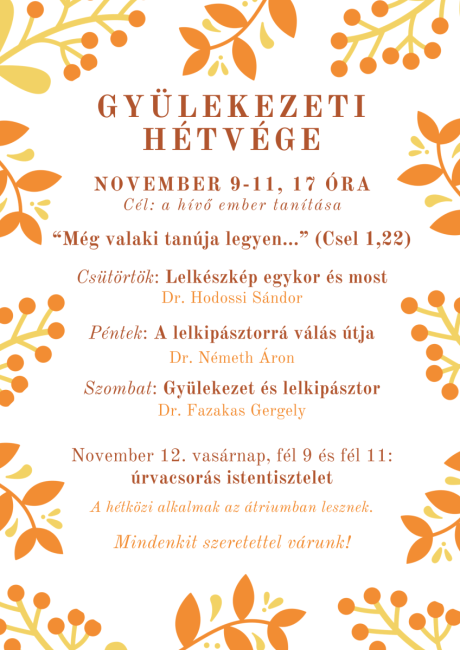 GYÜLEKEZETI HÉTVÉGE

NOVEMBER 9-11, 17 ÓRA
Cél: a hívő ember tanítása

“Még valaki tanúja legyen...” (Csel 1,22)

Csütörtök: Lelkészkép egykor és most
Dr. Hodossi Sándor

Péntek: A lelkipásztorrá válás útja
Dr. Németh Áron

Szombat: Gyülekezet és lelkipásztor
Dr. Fazakas Gergely

November 12. vasárnap, fél 9 és fél 11:
úrvacsorás istentisztelet

A hétközi alkalmak az átriumban lesznek.

Mindenkit szeretettel várunk!